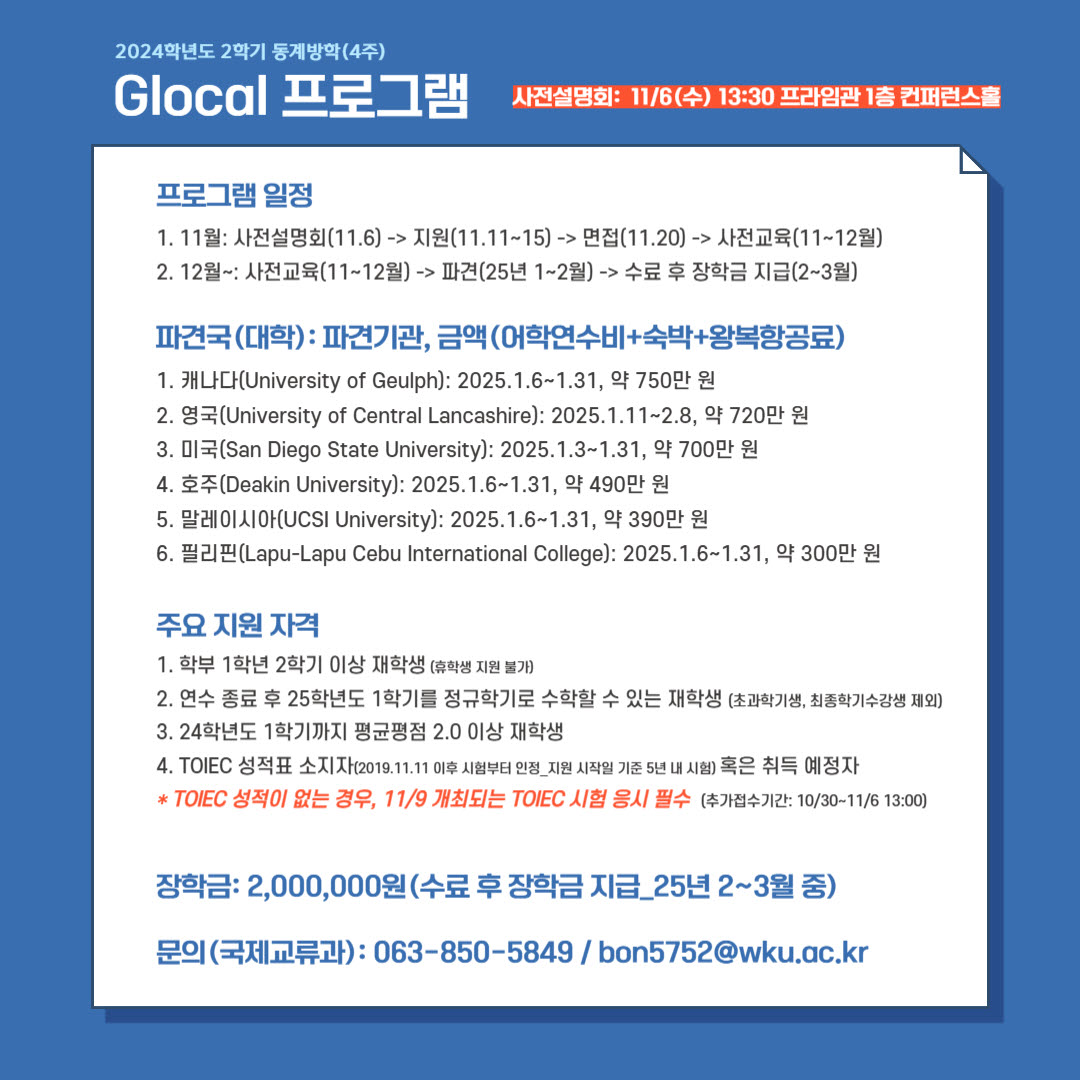 2024학년도 2학기 동계방학(4주)

Glocal 프로그램

사전설명회: 11/6(수) 13:30 프라임관 1층 컨퍼런스홀

프로그램 일정

1. 11월: 사전설명회(11.6) -> 지원(11.11~15) -> 면접(11.20) -> 사전교육(11~12월)
2. 12월~: 사전교육(11~12월) -> 파견(25년 1~2월) -> 수료 후 장학금 지급(2~3월)

파견국(대학): 파견기관, 금액(어학연수비+숙박+왕복항공료)

1. 캐나다(University of Geulph): 2025.1.6~1.31, 약 750만 원
2. 영국(University of Central Lancashire): 2025.1.11~2.8, 약 720만 원
3. 미국(San Diego State University): 2025.1.3~1.31, 약 700만 원
4. 호주(Deakin University): 2025.1.6~1.31, 약 490만 원
5. 말레이시아(UCSI University): 2025.1.6~1.31, 약 390만 원
6. 필리핀(Lapu-Lapu Cebu International College): 2025.1.6~1.31, 약 300만 원

주요 지원 자격

1. 학부 1학년 2학기 이상 재학생 (휴학생 지원 불가)
2. 연수 종료 후 25학년도 1학기를 정규학기로 수학할 수 있는 재학생 (초과학기생, 최종학기수강생 제외)
3. 24학년도 1학기까지 평균평점 2.0 이상 재학생
4. TOIEC 성적표 소지자(2019.11.11 이후 시험부터 인정_지원 시작일 기준 5년 내 시험) 혹은 취득 예정자
* TOIEC 성적이 없는 경우, 11/9 개최되는 TOIEC 시험 응시 필수 (추가접수기간: 10/30~11/6 13:00)

장학금: 2,000,000원(수료 후 장학금 지급_25년 2~3월 중)

문의(국제교류과): 063-850-5849 / bon5752@wku.ac.kr